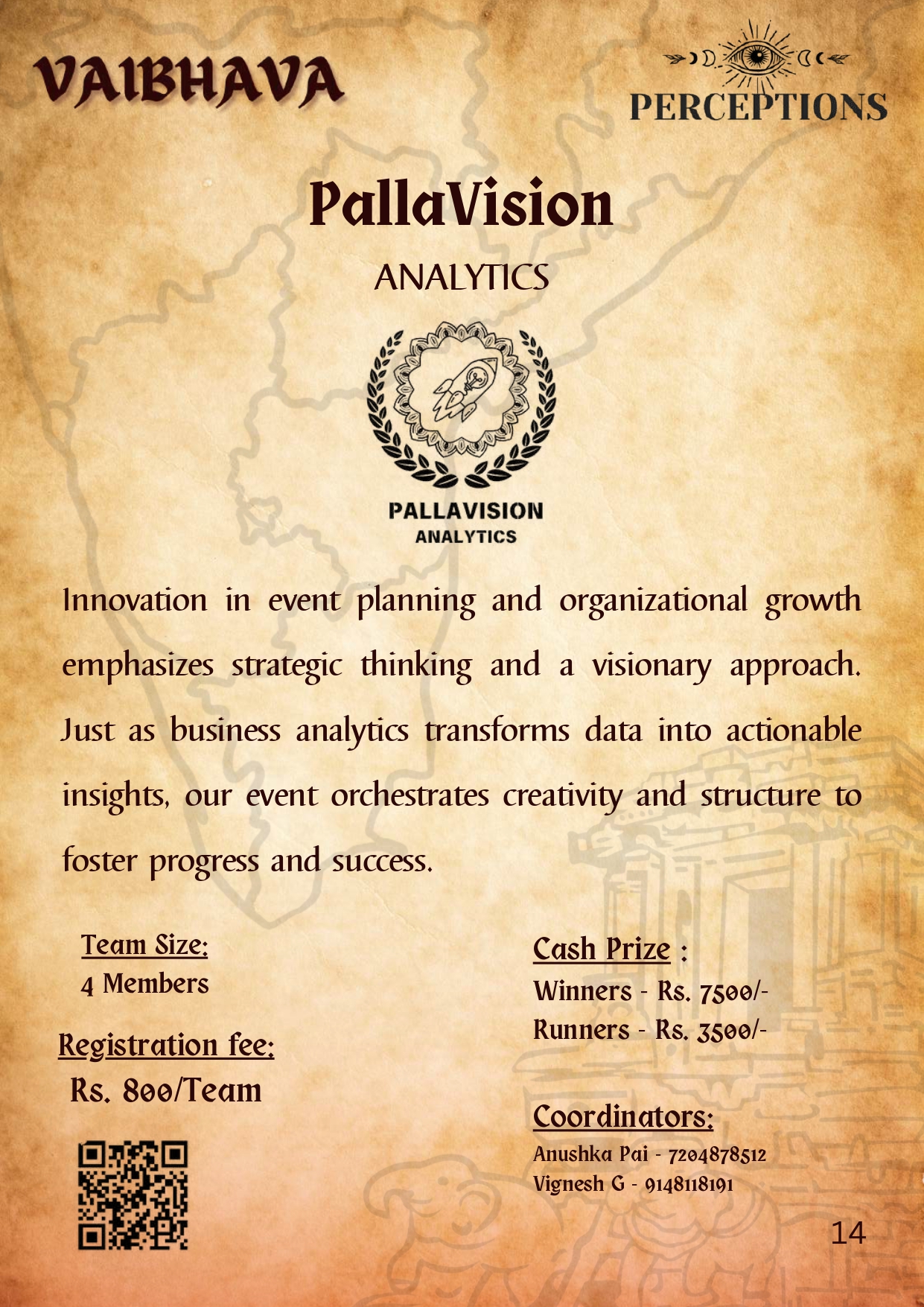 VAIBHAVA

PERCEPTIONS

PallaVision

ANALYTICS

PALLAVISION
ANALYTICS

Innovation in event planning and organizational growth emphasizes strategic thinking and a visionary approach. Just as business analytics transforms data into actionable insights, our event orchestrates creativity and structure to foster progress and success.

Team Size:
4 Members

Registration fee:
Rs. 800/Team

Cash Prize :
Winners - Rs. 7500/-
Runners - Rs. 3500/-

Coordinators:
Anushka Pai - 7204878512
Vignesh G - 9148118191

14